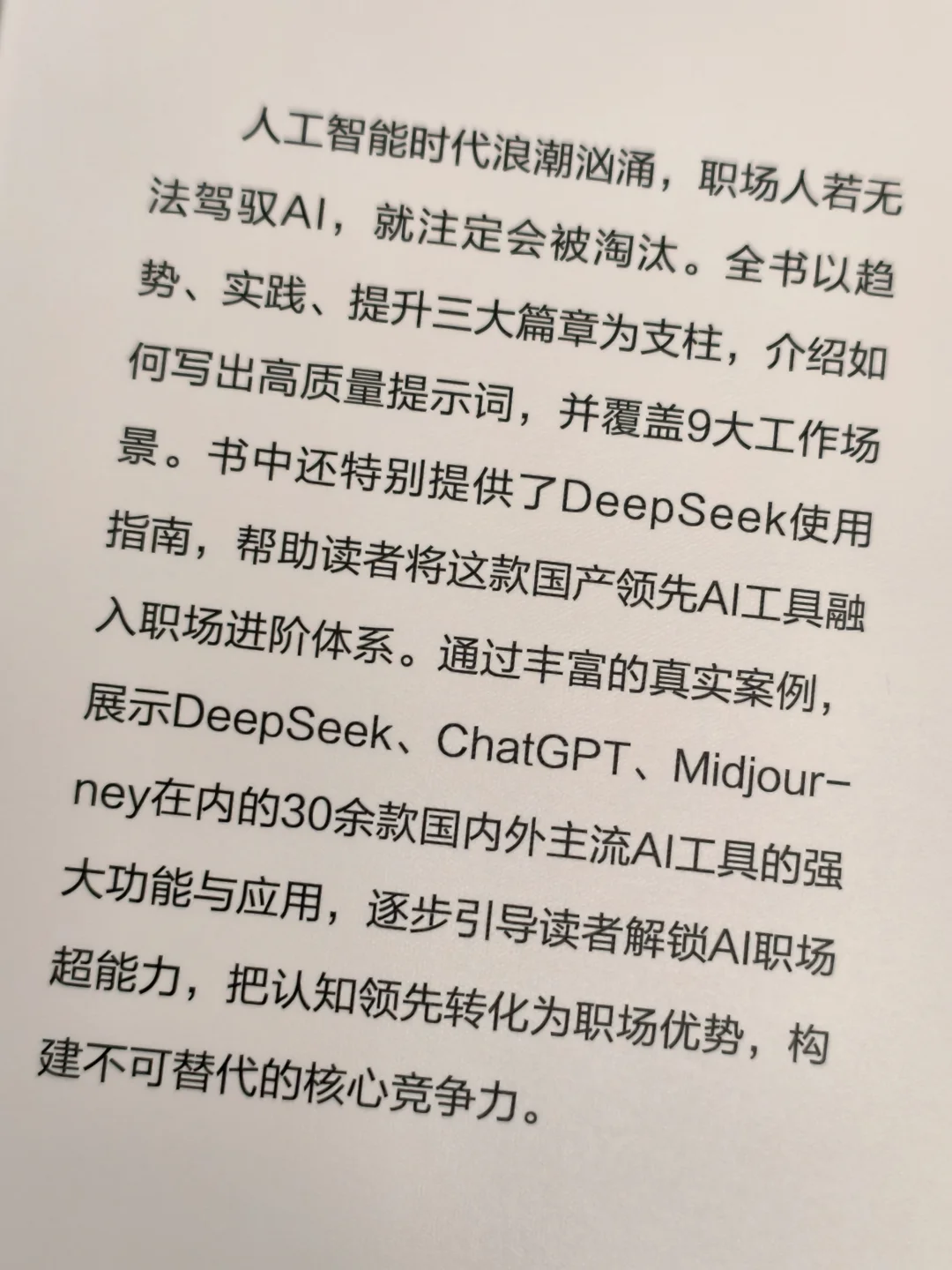 人工智能时代浪潮汹涌，职场人若无法驾驭AI，就注定会被淘汰。全书以趋势、实践、提升三大篇章为支柱，介绍如何写出高质量提示词，并覆盖9大工作场景。书中还特别提供了DeepSeek使用指南，帮助读者将这款国产领先AI工具融入职场进阶体系。通过丰富的真实案例，展示DeepSeek、ChatGPT、Midjourney在内的30余款国内外主流AI工具的强大功能与应用，逐步引导读者解锁AI职场超能力，把认知领先转化为职场优势，构建不可替代的核心竞争力。